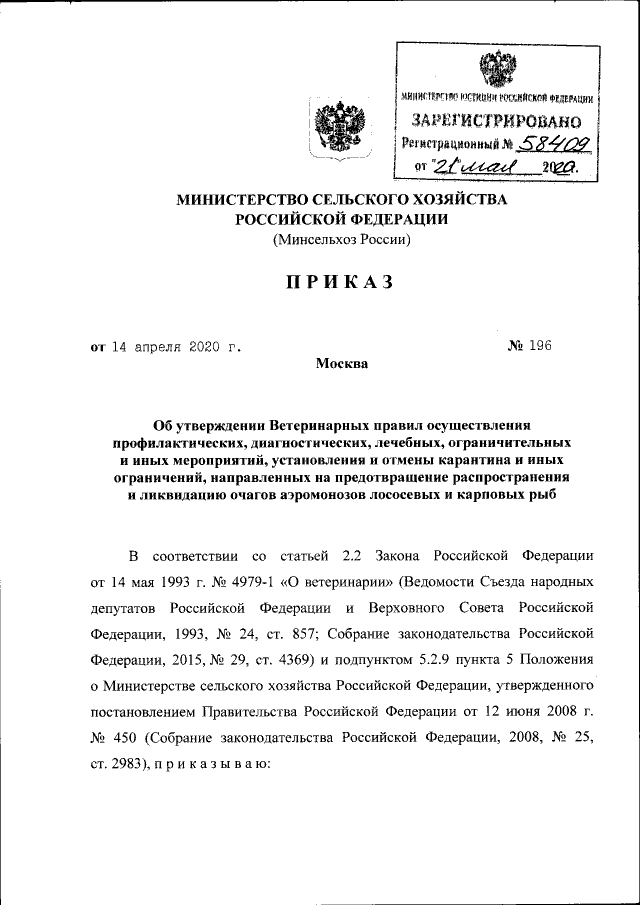 МИНИСТЕРСТВО ЮСТИЦИИ РОССИЙСКОЙ ФЕДЕРАЦИИ
ЗАРЕГИСТРИРОВАНО
Регистрационный № 58409
от "21" мая 2020.

МИНИСТЕРСТВО СЕЛЬСКОГО ХОЗЯЙСТВА
РОССИЙСКОЙ ФЕДЕРАЦИИ
(Минсельхоз России)

ПРИКАЗ

от 14 апреля 2020 г. № 196

Москва

Об утверждении Ветеринарных правил осуществления профилактических, диагностических, лечебных, ограничительных и иных мероприятий, установления и отмены карантина и иных ограничений, направленных на предотвращение распространения и ликвидацию очагов аэромонозов лососевых и карповых рыб

В соответствии со статьей 2.2 Закона Российской Федерации от 14 мая 1993 г. № 4979-1 «О ветеринарии» (Ведомости Съезда народных депутатов Российской Федерации и Верховного Совета Российской Федерации, 1993, № 24, ст. 857; Собрание законодательства Российской Федерации, 2015, № 29, ст. 4369) и подпунктом 5.2.9 пункта 5 Положения о Министерстве сельского хозяйства Российской Федерации, утвержденного постановлением Правительства Российской Федерации от 12 июня 2008 г. № 450 (Собрание законодательства Российской Федерации, 2008, № 25, ст. 2983), п р и к а з ы в а ю: